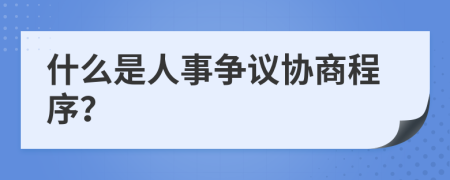 什么是人事争议协商程序?